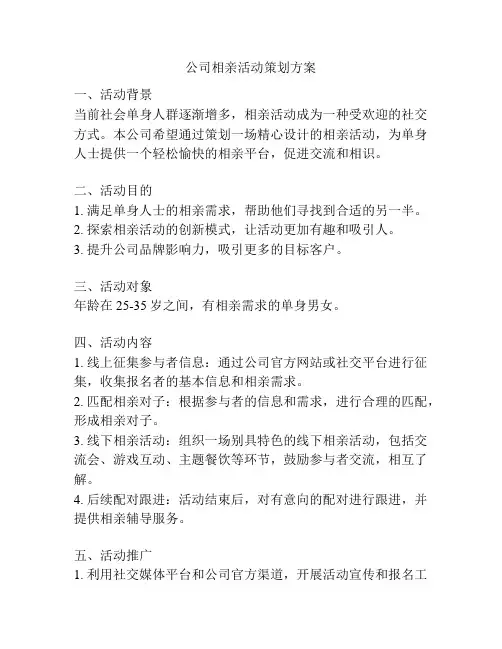 公司相亲活动策划方案

一、活动背景
当前社会单身人群逐渐增多，相亲活动成为一种受欢迎的社交方式。本公司希望通过策划一场精心设计的相亲活动，为单身人士提供一个轻松愉快的相亲平台，促进交流和相识。

二、活动目的
1. 满足单身人士的相亲需求，帮助他们寻找到合适的另一半。
2. 探索相亲活动的创新模式，让活动更加有趣和吸引人。
3. 提升公司品牌影响力，吸引更多的目标客户。

三、活动对象
年龄在 25-35 岁之间，有相亲需求的单身男女。

四、活动内容
1. 线上征集参与者信息：通过公司官方网站或社交平台进行征集，收集报名者的基本信息和相亲需求。
2. 匹配相亲对子：根据参与者的信息和需求，进行合理的匹配，形成相亲对子。
3. 线下相亲活动：组织一场别具特色的线下相亲活动，包括交流会、游戏互动、主题餐饮等环节，鼓励参与者交流，相互了解。
4. 后续配对跟进：活动结束后，对有意向的配对进行跟进，并提供相亲辅导服务。

五、活动推广
1. 利用社交媒体平台和公司官方渠道，开展活动宣传和报名工